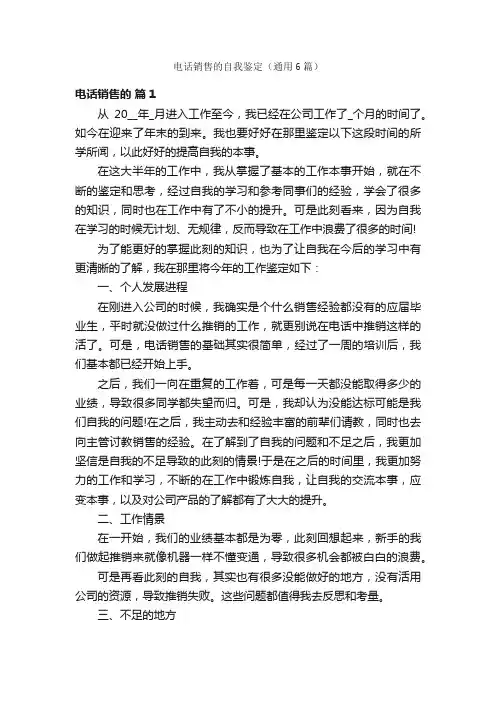 电话销售的自我鉴定（通用6篇）

电话销售的 篇1

从 20__年_月进入工作至今，我已经在公司工作了_个月的时间了。如今在迎来了年末的到来。我也要好好在那里鉴定以下这段时间的所学所闻，以此好好的提高自我的本事。

在这大半年的工作中，我从掌握了基本的工作本事开始，就在不断的鉴定和思考，经过自我的学习和参考同事们的经验，学会了很多的知识，同时也在工作中有了不小的提升。可是此刻看来，因为自我在学习的时候无计划、无规律，反而导致在工作中浪费了很多的时间!

为了能更好的掌握此刻的知识，也为了让自我在今后的学习中有更清晰的了解，我在那里将今年的工作鉴定如下：

一、个人发展进程

在刚进入公司的时候，我确实是个什么销售经验都没有的应届毕业生，平时就没做过什么推销的工作，就更别说在电话中推销这样的活了。可是，电话销售的基础其实很简单，经过了一周的培训后，我们基本都已经开始上手。

之后，我们一向在重复的工作着，可是每一天都没能取得多少的业绩，导致很多同学都失望而归。可是，我却认为没能达标可能是我们自我的问题!在之后，我主动去和经验丰富的前辈们请教，同时也去向主管讨教销售的经验。在了解到了自我的问题和不足之后，我更加坚信是自我的不足导致的此刻的情景!于是在之后的时间里，我更加努力的工作和学习，不断的在工作中锻炼自我，让自我的交流本事，应变本事，以及对公司产品的了解都有了大大的提升。

二、工作情景

在一开始，我们的业绩基本都是为零，此刻回想起来，新手的我们做起推销来就像机器一样不懂变通，导致很多机会都被白白的浪费。

可是再看此刻的自我，其实也有很多没能做好的地方，没有活用公司的资源，导致推销失败。这些问题都值得我去反思和考量。

三、不足的地方